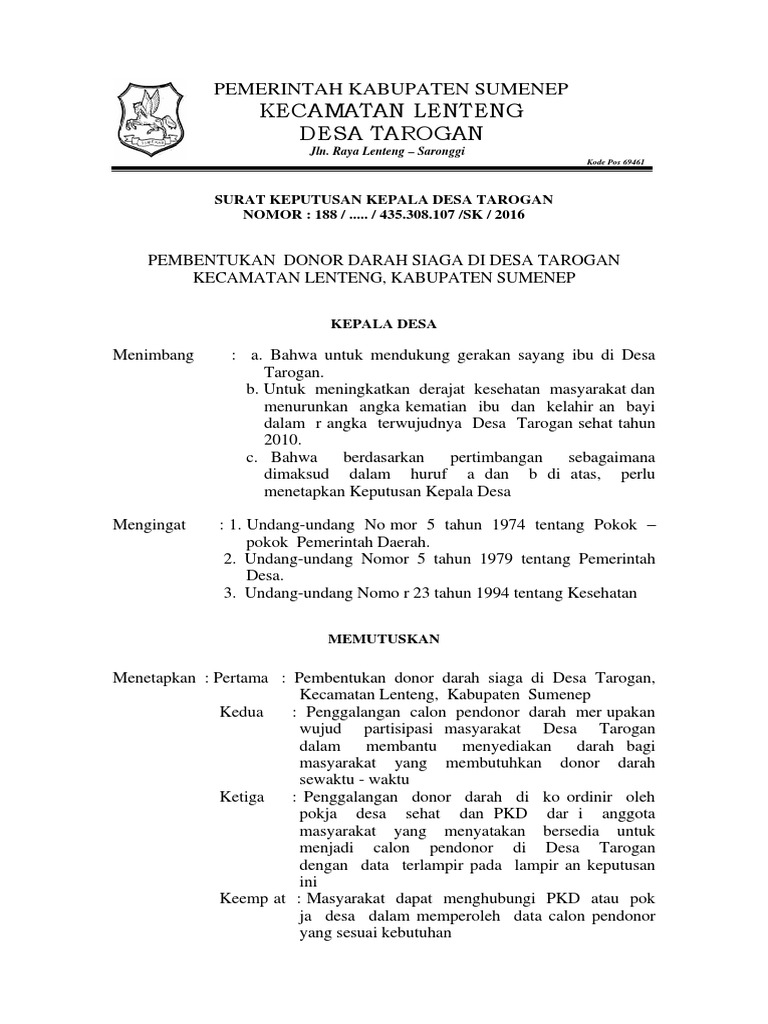 PEMERINTAH KABUPATEN SUMENEP
KECAMATAN LENTENG
DESA TAROGAN
Jln. Raya Lenteng – Saronggi
Kode Pos 69461

SURAT KEPUTUSAN KEPALA DESA TAROGAN
NOMOR : 188 / ..... / 435.308.107 /SK / 2016

PEMBENTUKAN DONOR DARAH SIAGA DI DESA TAROGAN
KECAMATAN LENTENG, KABUPATEN SUMENEP

KEPALA DESA

Menimbang : a. Bahwa untuk mendukung gerakan sayang ibu di Desa Tarogan.
b. Untuk meningkatkan derajat kesehatan masyarakat dan menurunkan angka kematian ibu dan kelahir an bayi dalam r angka terwujudnya Desa Tarogan sehat tahun 2010.
c. Bahwa berdasarkan pertimbangan sebagaimana dimaksud dalam huruf a dan b di atas, perlu menetapkan Keputusan Kepala Desa

Mengingat : 1. Undang-undang No mor 5 tahun 1974 tentang Pokok – pokok Pemerintah Daerah.
2. Undang-undang Nomor 5 tahun 1979 tentang Pemerintah Desa.
3. Undang-undang Nomo r 23 tahun 1994 tentang Kesehatan

MEMUTUSKAN

Menetapkan : Pertama : Pembentukan donor darah siaga di Desa Tarogan, Kecamatan Lenteng, Kabupaten Sumenep
Kedua : Penggalangan calon pendonor darah mer upakan wujud partisipasi masyarakat Desa Tarogan dalam membantu menyediakan darah bagi masyarakat yang membutuhkan donor darah sewaktu - waktu
Ketiga : Penggalangan donor darah di ko ordinir oleh pokja desa sehat dan PKD dar i anggota masyarakat yang menyatakan bersedia untuk menjadi calon pendonor di Desa Tarogan dengan data terlampir pada lampir an keputusan ini
Keemp at : Masyarakat dapat menghubungi PKD atau pok ja desa dalam memperoleh data calon pendonor yang sesuai kebutuhan